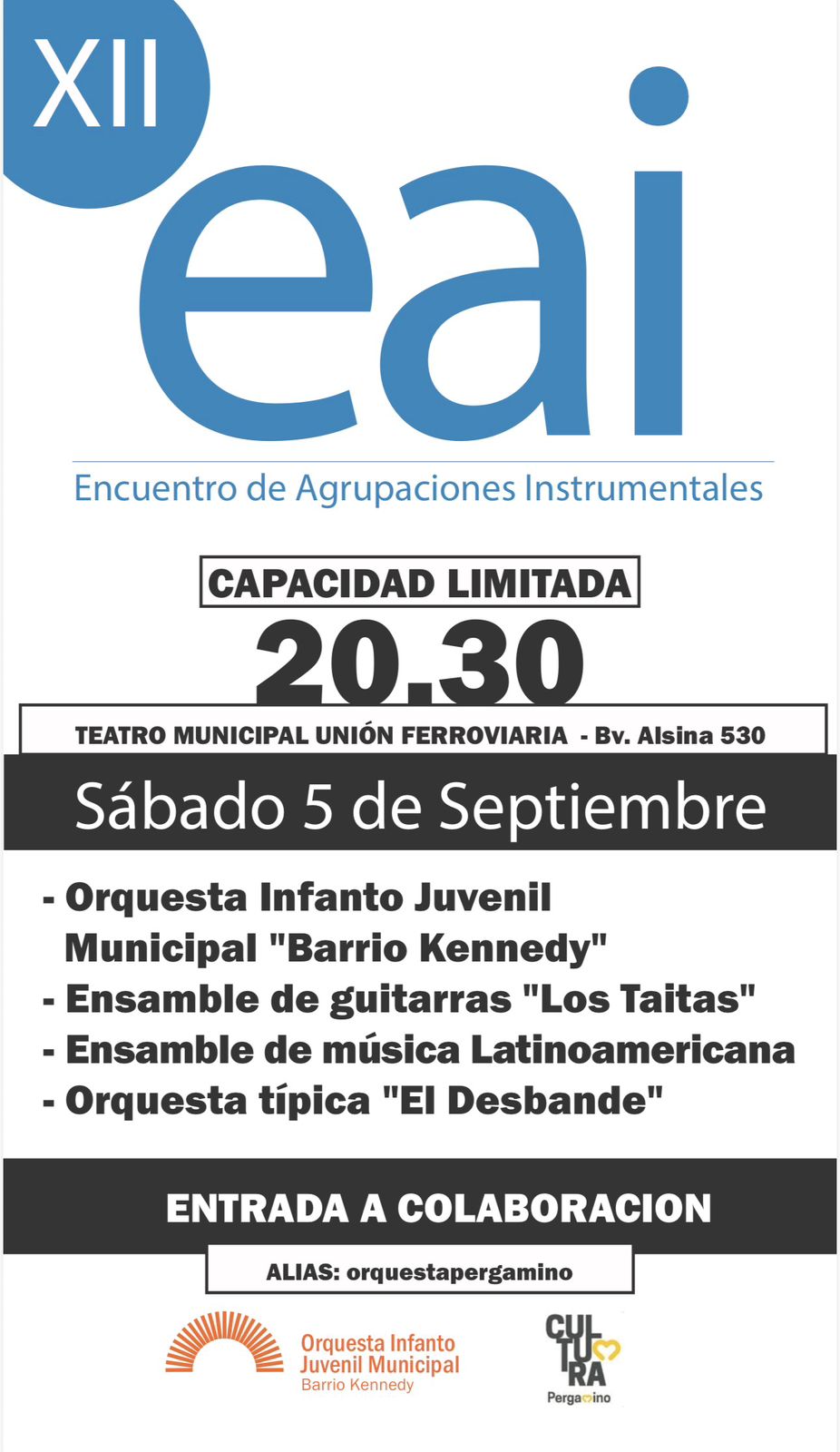 XII

eai

Encuentro de Agrupaciones Instrumentales

CAPACIDAD LIMITADA

20.30

TEATRO MUNICIPAL UNIÓN FERROVIARIA - Bv. Alsina 530

Sábado 5 de Septiembre

- Orquesta Infanto Juvenil Municipal "Barrio Kennedy"
- Ensamble de guitarras "Los Taitas"
- Ensamble de música Latinoamericana
- Orquesta típica "El Desbande"

ENTRADA A COLABORACION

ALIAS: orquestapergamino

Orquesta Infanto
Juvenil Municipal
Barrio Kennedy

CUL
TU
RA
Pergamino